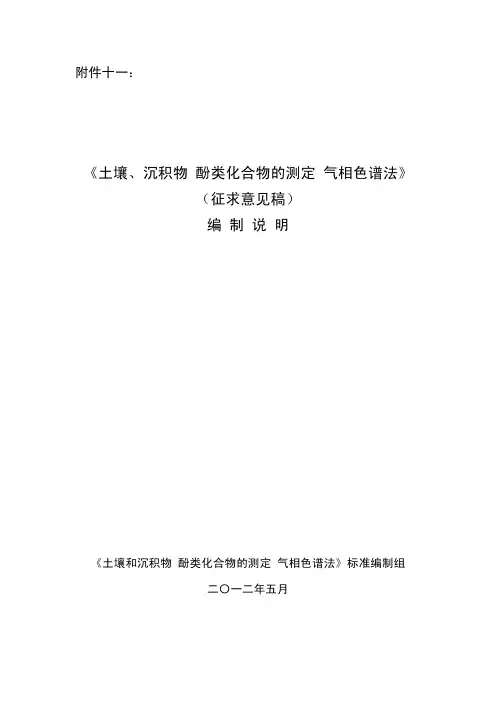 附件十一：

《土壤、沉积物 酚类化合物的测定 气相色谱法》

（征求意见稿）

编 制 说 明

《土壤和沉积物 酚类化合物的测定 气相色谱法》标准编制组

二〇一二年五月